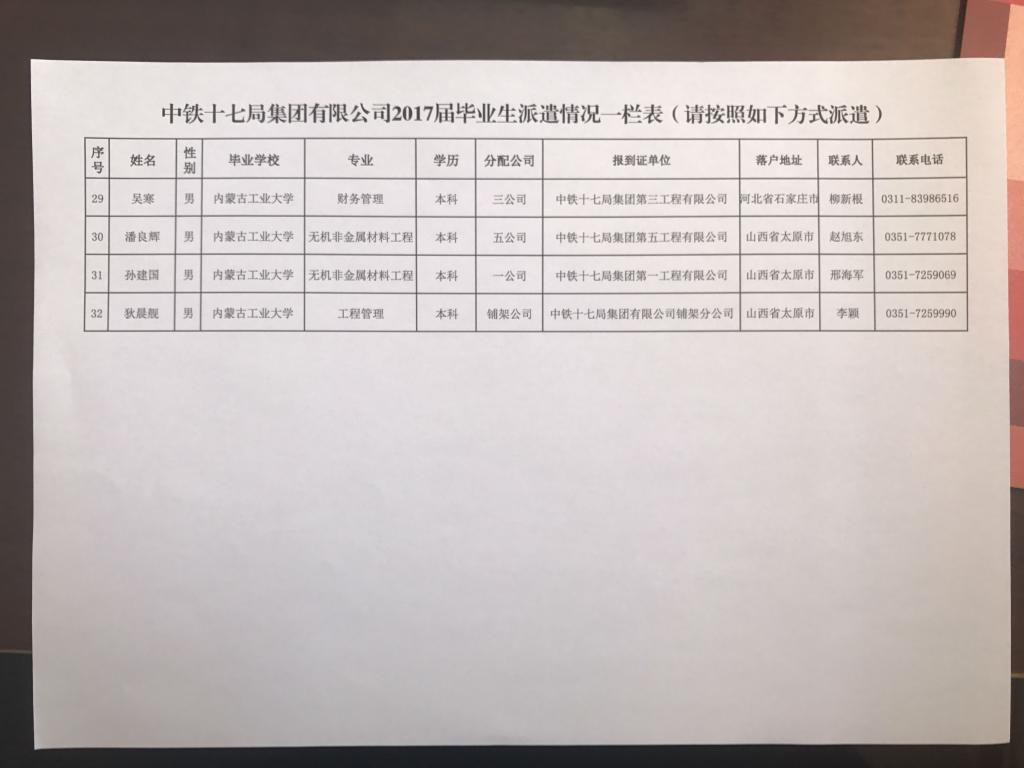 中铁十七局集团有限公司2017届毕业生派遣情况一栏表（请按照如下方式派遣）

| 序号 | 姓名 | 性别 | 毕业学校 | 专业 | 学历 | 分配公司 | 报到证单位 | 落户地址 | 联系人 | 联系电话 |
|---|---|---|---|---|---|---|---|---|---|---|
| 29 | 吴寒 | 男 | 内蒙古工业大学 | 财务管理 | 本科 | 三公司 | 中铁十七局集团第三工程有限公司 | 河北省石家庄市 | 柳新根 | 0311-83986516 |
| 30 | 潘良辉 | 男 | 内蒙古工业大学 | 无机非金属材料工程 | 本科 | 五公司 | 中铁十七局集团第五工程有限公司 | 山西省太原市 | 赵旭东 | 0351-7771078 |
| 31 | 孙建国 | 男 | 内蒙古工业大学 | 无机非金属材料工程 | 本科 | 一公司 | 中铁十七局集团第一工程有限公司 | 山西省太原市 | 邢海军 | 0351-7259069 |
| 32 | 狄晨靓 | 男 | 内蒙古工业大学 | 工程管理 | 本科 | 铺架公司 | 中铁十七局集团有限公司铺架分公司 | 山西省太原市 | 李颖 | 0351-7259990 |